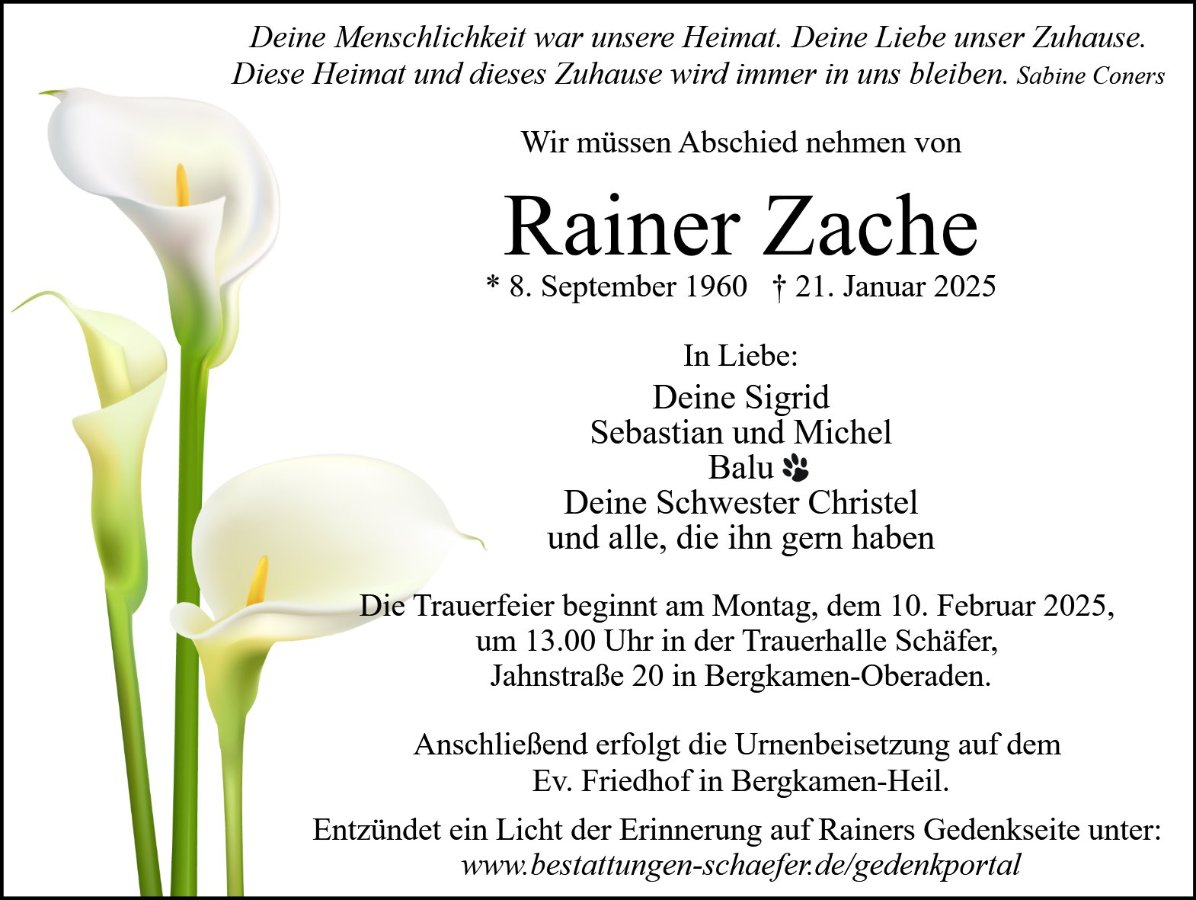 Deine Menschlichkeit war unsere Heimat. Deine Liebe unser Zuhause. Diese Heimat und dieses Zuhause wird immer in uns bleiben. Sabine Coners

Wir müssen Abschied nehmen von

Rainer Zache

* 8. September 1960 † 21. Januar 2025

In Liebe:
Deine Sigrid
Sebastian und Michel
Balu
Deine Schwester Christel
und alle, die ihn gern haben

Die Trauerfeier beginnt am Montag, dem 10. Februar 2025, um 13.00 Uhr in der Trauerhalle Schäfer, Jahnstraße 20 in Bergkamen-Oberaden.

Anschließend erfolgt die Urnenbeisetzung auf dem Ev. Friedhof in Bergkamen-Heil.

Entzündet ein Licht der Erinnerung auf Rainers Gedenkseite unter:
www.bestattungen-schaefer.de/gedenkportal